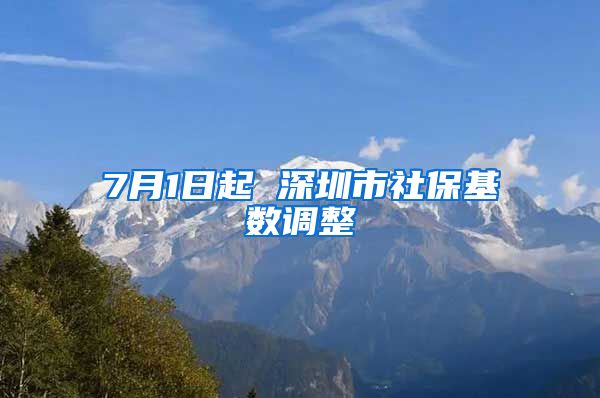 7月1日起 深圳市社保基数调整